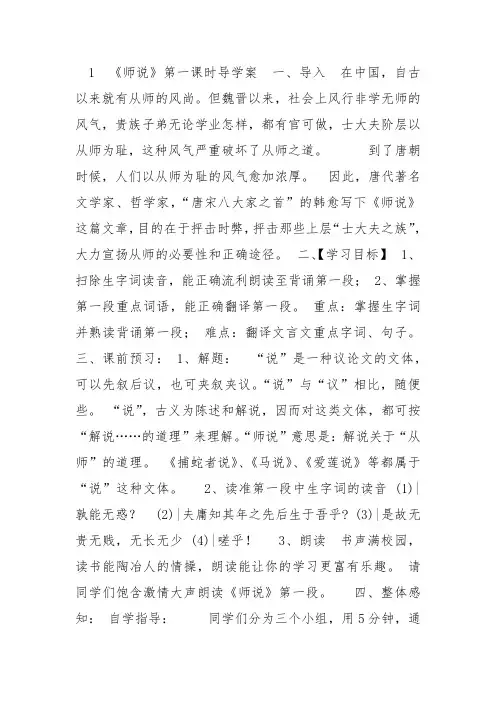 1 《师说》第一课时导学案 一、导入 在中国，自古以来就有从师的风尚。但魏晋以来，社会上风行非学无师的风气，贵族子弟无论学业怎样，都有官可做，士大夫阶层以从师为耻，这种风气严重破坏了从师之道。 到了唐朝时候，人们以从师为耻的风气愈加浓厚。 因此，唐代著名文学家、哲学家，“唐宋八大家之首”的韩愈写下《师说》这篇文章，目的在于抨击时弊，抨击那些上层“士大夫之族”，大力宣扬从师的必要性和正确途径。 二、【学习目标】 1、扫除生字词读音，能正确流利朗读至背诵第一段； 2、掌握第一段重点词语，能正确翻译第一段。 重点：掌握生字词并熟读背诵第一段； 难点：翻译文言文重点字词、句子。 三、课前预习： 1、解题： “说”是一种议论文的文体，可以先叙后议，也可夹叙夹议。“说”与“议”相比，随便些。 “说”，古义为陈述和解说，因而对这类文体，都可按“解说……的道理”来理解。“师说”意思是：解说关于“从师”的道理。 《捕蛇者说》、《马说》、《爱莲说》等都属于“说”这种文体。 2、读准第一段中生字词的读音 (1)|孰能无惑？ (2)|夫庸知其年之先后生于吾乎？(3)|是故无贵无贱，无长无少 (4)|嗟乎！ 3、朗读 书声满校园，读书能陶冶人的情操，朗读能让你的学习更富有乐趣。 请同学们饱含激情大声朗读《师说》第一段。 四、整体感知： 自学指导： 同学们分为三个小组，用5分钟，通